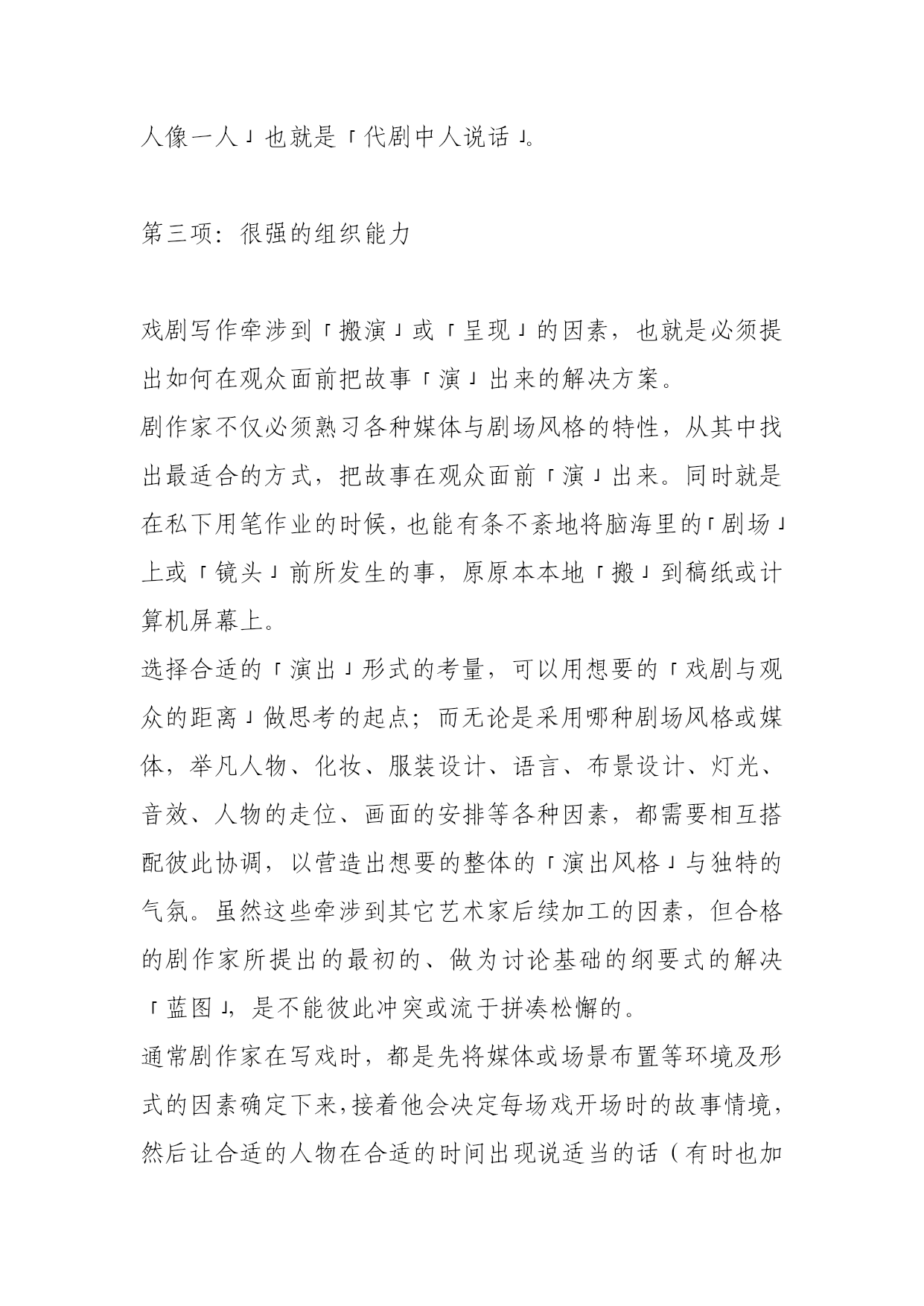 人像一人」也就是「代剧中人说话」。

第三项：很强的组织能力

戏剧写作牵涉到「搬演」或「呈现」的因素，也就是必须提出如何在观众面前把故事「演」出来的解决方案。
剧作家不仅必须熟习各种媒体与剧场风格的特性，从其中找出最适合的方式，把故事在观众面前「演」出来。同时就是在私下用笔作业的时候，也能有条不紊地将脑海里的「剧场」上或「镜头」前所发生的事，原原本本地「搬」到稿纸或计算机屏幕上。
选择合适的「演出」形式的考量，可以用想要的「戏剧与观众的距离」做思考的起点；而无论是采用哪种剧场风格或媒体，举凡人物、化妆、服装设计、语言、布景设计、灯光、音效、人物的走位、画面的安排等各种因素，都需要相互搭配彼此协调，以营造出想要的整体的「演出风格」与独特的气氛。虽然这些牵涉到其它艺术家后续加工的因素，但合格的剧作家所提出的最初的、做为讨论基础的纲要式的解决「蓝图」，是不能彼此冲突或流于拼凑松懈的。
通常剧作家在写戏时，都是先将媒体或场景布置等环境及形式的因素确定下来，接着他会决定每场戏开场时的故事情境，然后让合适的人物在合适的时间出现说适当的话（有时也加